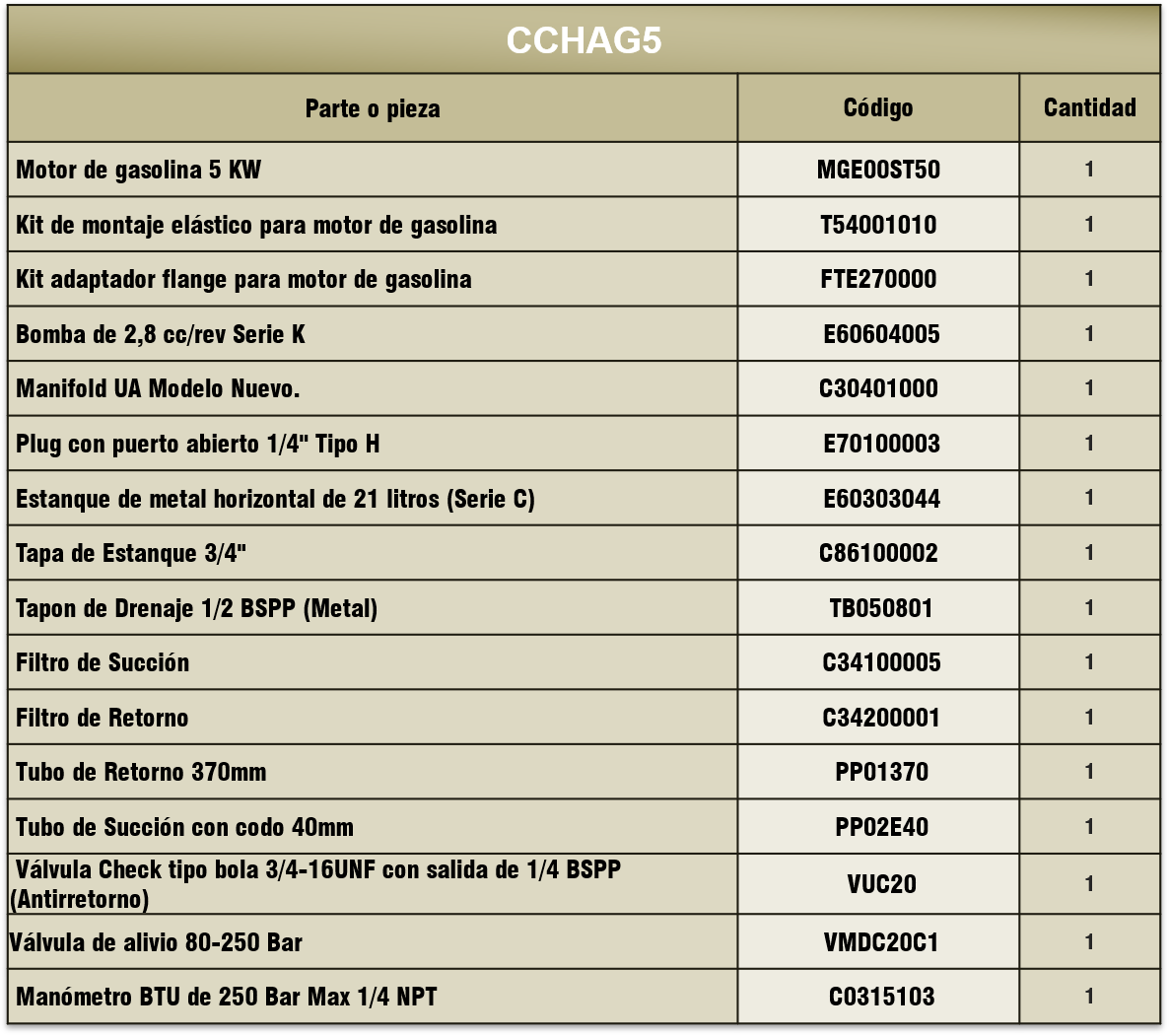 CCHAG5

| Parte o pieza | Código | Cantidad |
|---|---|---|
| Motor de gasolina 5 KW | MGE00ST50 | 1 |
| Kit de montaje elástico para motor de gasolina | T54001010 | 1 |
| Kit adaptador flange para motor de gasolina | FTE270000 | 1 |
| Bomba de 2,8 cc/rev Serie K | E60604005 | 1 |
| Manifold UA Modelo Nuevo. | C30401000 | 1 |
| Plug con puerto abierto 1/4" Tipo H | E70100003 | 1 |
| Estanque de metal horizontal de 21 litros (Serie C) | E60303044 | 1 |
| Tapa de Estanque 3/4" | C86100002 | 1 |
| Tapon de Drenaje 1/2 BSPP (Metal) | TB050801 | 1 |
| Filtro de Succión | C34100005 | 1 |
| Filtro de Retorno | C34200001 | 1 |
| Tubo de Retorno 370mm | PP01370 | 1 |
| Tubo de Succión con codo 40mm | PP02E40 | 1 |
| Válvula Check tipo bola 3/4-16UNF con salida de 1/4 BSPP (Antirretorno) | VUC20 | 1 |
| Válvula de alivio 80-250 Bar | VMDC20C1 | 1 |
| Manómetro BTU de 250 Bar Max 1/4 NPT | C0315103 | 1 |